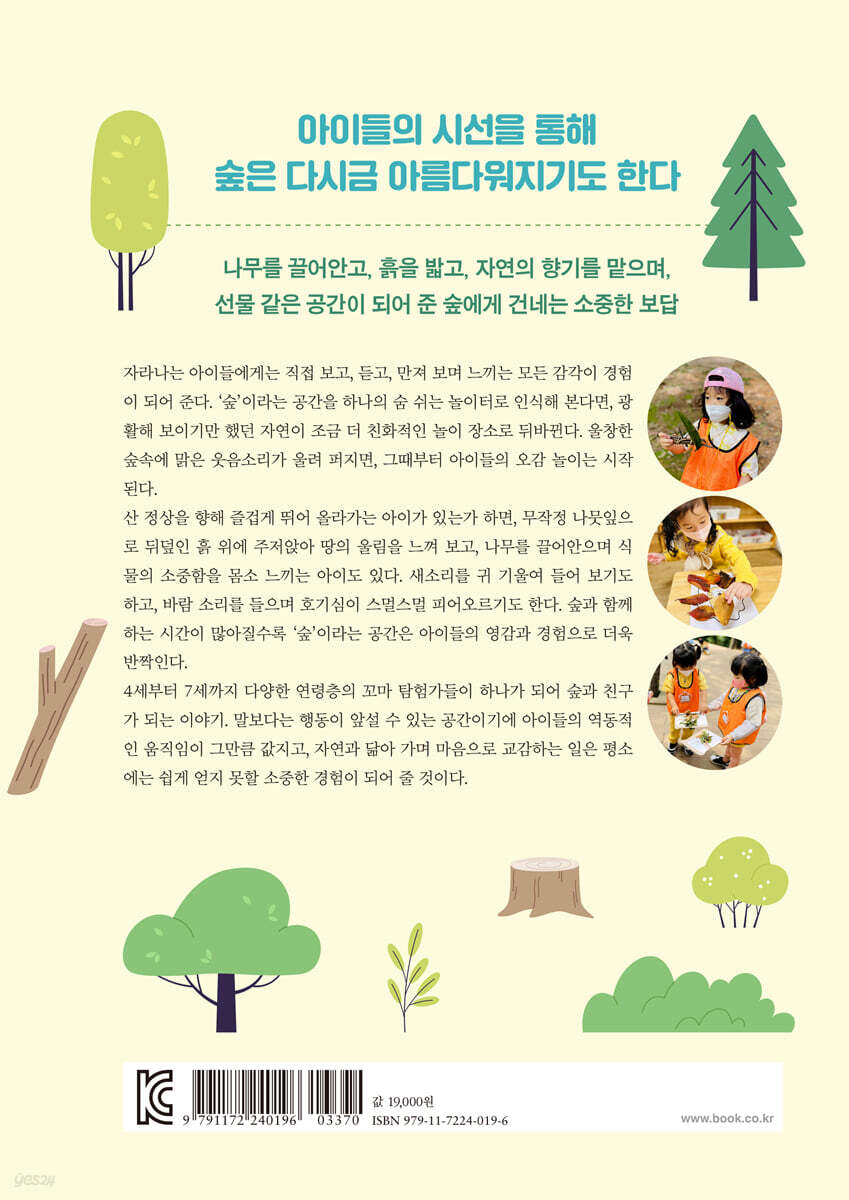 아이들의 시선을 통해
숲은 다시금 아름다워지기도 한다

나무를 끌어안고, 흙을 밟고, 자연의 향기를 맡으며,
선물 같은 공간이 되어 준 숲에게 건네는 소중한 보답

자라나는 아이들에게는 직접 보고, 듣고, 만져 보며 느끼는 모든 감각이 경험이 되어 준다. '숲'이라는 공간을 하나의 숨 쉬는 놀이터로 인식해 본다면, 광활해 보이기만 했던 자연이 조금 더 친화적인 놀이 장소로 뒤바뀐다. 울창한 숲속에 맑은 웃음소리가 울려 퍼지면, 그때부터 아이들의 오감 놀이는 시작된다.

산 정상을 향해 즐겁게 뛰어 올라가는 아이가 있는가 하면, 무작정 나뭇잎으로 뒤덮인 흙 위에 주저앉아 땅의 울림을 느껴 보고, 나무를 끌어안으며 식물의 소중함을 몸소 느끼는 아이도 있다. 새소리를 귀 기울여 들어 보기도 하고, 바람 소리를 들으며 호기심이 스멀스멀 피어오르기도 한다. 숲과 함께하는 시간이 많아질수록 '숲'이라는 공간은 아이들의 영감과 경험으로 더욱 반짝인다.

4세부터 7세까지 다양한 연령층의 꼬마 탐험가들이 하나가 되어 숲과 친구가 되는 이야기. 말보다는 행동이 앞설 수 있는 공간이기에 아이들의 역동적인 움직임이 그만큼 값지고, 자연과 닮아 가며 마음으로 교감하는 일은 평소에는 쉽게 얻지 못할 소중한 경험이 되어 줄 것이다.

9 791172 240196 03370
값 19,000원
ISBN 979-11-7224-019-6
www.book.co.kr

yes24